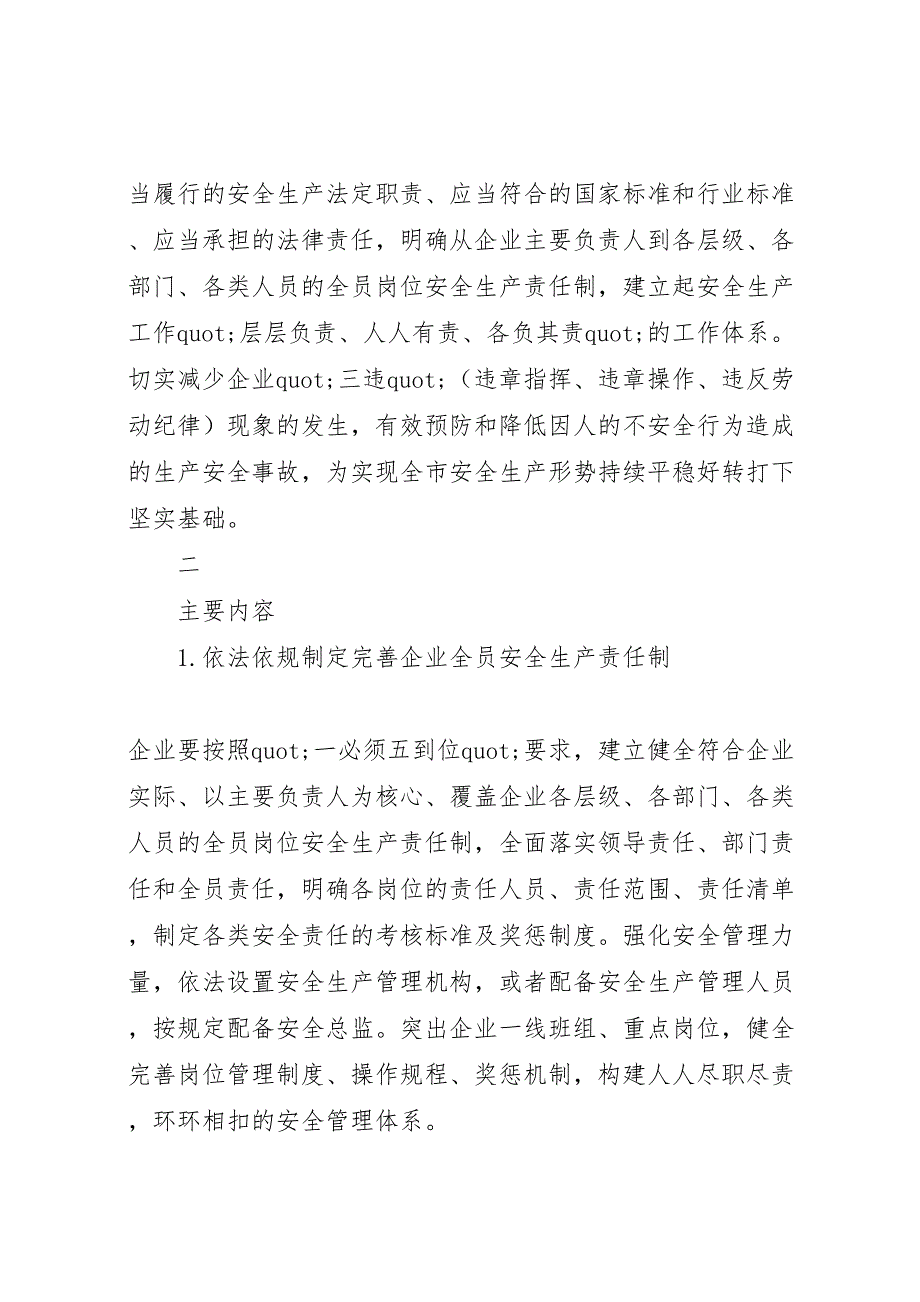 当履行的安全生产法定职责、应当符合的国家标准和行业标准、应当承担的法律责任，明确从企业主要负责人到各层级、各部门、各类人员的全员岗位安全生产责任制，建立起安全生产工作quot;层层负责、人人有责、各负其责quot;的工作体系。切实减少企业quot;三违quot;（违章指挥、违章操作、违反劳动纪律）现象的发生，有效预防和降低因人的不安全行为造成的生产安全事故，为实现全市安全生产形势持续平稳好转打下坚实基础。

二

主要内容

1.依法依规制定完善企业全员安全生产责任制

企业要按照quot;一必须五到位quot;要求，建立健全符合企业实际、以主要负责人为核心、覆盖企业各层级、各部门、各类人员的全员岗位安全生产责任制，全面落实领导责任、部门责任和全员责任，明确各岗位的责任人员、责任范围、责任清单，制定各类安全责任的考核标准及奖惩制度。强化安全管理力量，依法设置安全生产管理机构，或者配备安全生产管理人员，按规定配备安全总监。突出企业一线班组、重点岗位，健全完善岗位管理制度、操作规程、奖惩机制，构建人人尽职尽责，环环相扣的安全管理体系。